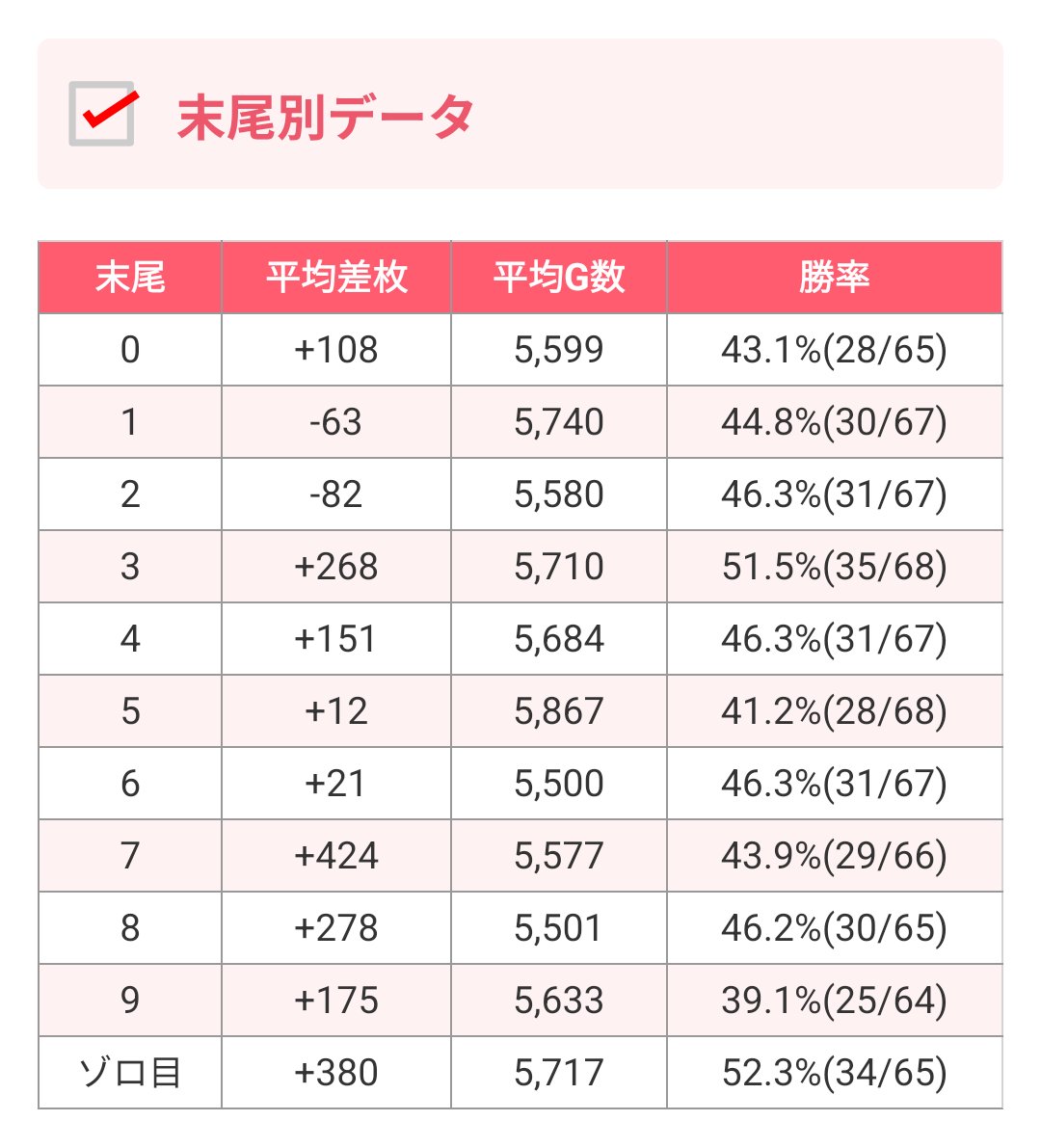 末尾別データ

| 末尾 | 平均差枚 | 平均G数 | 勝率 |
|---|---|---|---|
| 0 | +108 | 5,599 | 43.1%(28/65) |
| 1 | -63 | 5,740 | 44.8%(30/67) |
| 2 | -82 | 5,580 | 46.3%(31/67) |
| 3 | +268 | 5,710 | 51.5%(35/68) |
| 4 | +151 | 5,684 | 46.3%(31/67) |
| 5 | +12 | 5,867 | 41.2%(28/68) |
| 6 | +21 | 5,500 | 46.3%(31/67) |
| 7 | +424 | 5,577 | 43.9%(29/66) |
| 8 | +278 | 5,501 | 46.2%(30/65) |
| 9 | +175 | 5,633 | 39.1%(25/64) |
| ゾロ目 | +380 | 5,717 | 52.3%(34/65) |